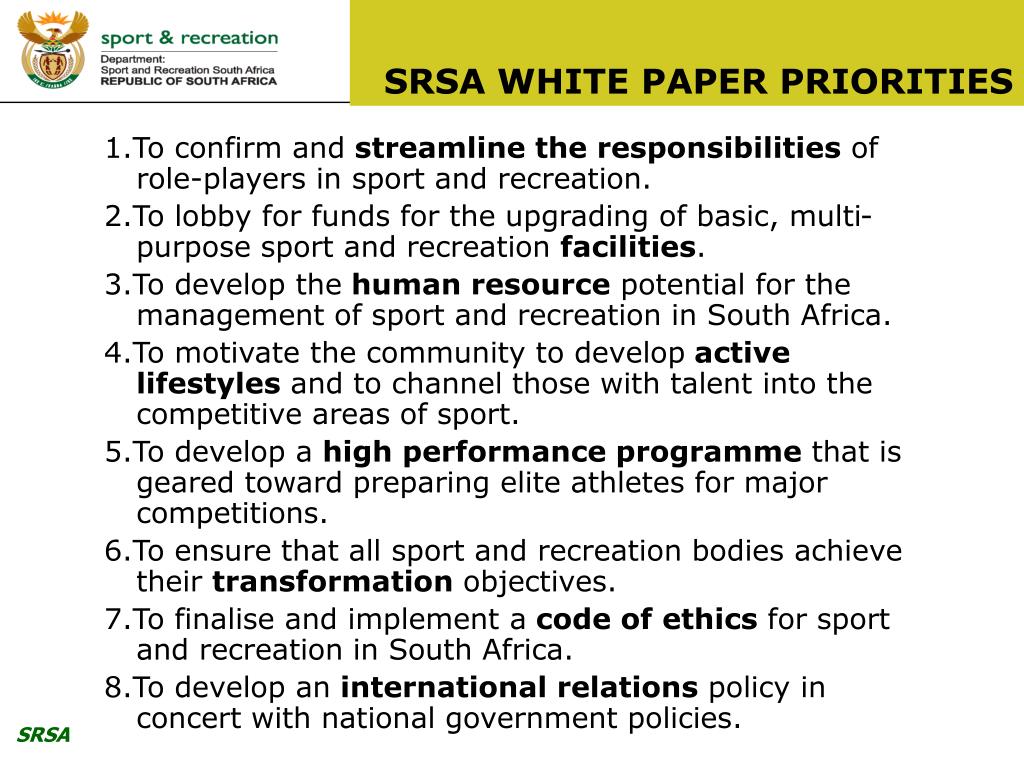 sport & recreation
Department:
Sport and Recreation South Africa
REPUBLIC OF SOUTH AFRICA

SRSA WHITE PAPER PRIORITIES

1.To confirm and streamline the responsibilities of role-players in sport and recreation.
2.To lobby for funds for the upgrading of basic, multi-purpose sport and recreation facilities.
3.To develop the human resource potential for the management of sport and recreation in South Africa.
4.To motivate the community to develop active lifestyles and to channel those with talent into the competitive areas of sport.
5.To develop a high performance programme that is geared toward preparing elite athletes for major competitions.
6.To ensure that all sport and recreation bodies achieve their transformation objectives.
7.To finalise and implement a code of ethics for sport and recreation in South Africa.
8.To develop an international relations policy in concert with national government policies.

SRSA